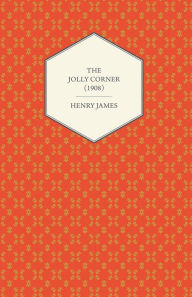 THE
JOLLY CORNER
(1908)

HENRY JAMES